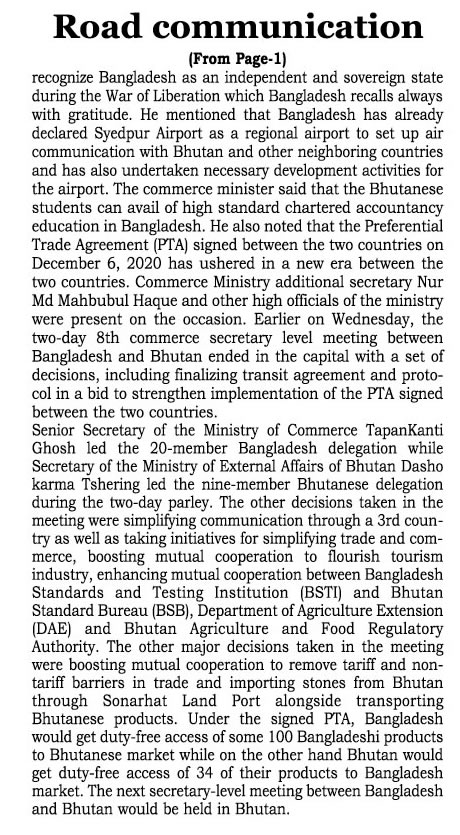 Road communication

(From Page-1)

recognize Bangladesh as an independent and sovereign state during the War of Liberation which Bangladesh recalls always with gratitude. He mentioned that Bangladesh has already declared Syedpur Airport as a regional airport to set up air communication with Bhutan and other neighboring countries and has also undertaken necessary development activities for the airport. The commerce minister said that the Bhutanese students can avail of high standard chartered accountancy education in Bangladesh. He also noted that the Preferential Trade Agreement (PTA) signed between the two countries on December 6, 2020 has ushered in a new era between the two countries. Commerce Ministry additional secretary Nur Md Mahbubul Haque and other high officials of the ministry were present on the occasion. Earlier on Wednesday, the two-day 8th commerce secretary level meeting between Bangladesh and Bhutan ended in the capital with a set of decisions, including finalizing transit agreement and protocol in a bid to strengthen implementation of the PTA signed between the two countries.

Senior Secretary of the Ministry of Commerce TapanKanti Ghosh led the 20-member Bangladesh delegation while Secretary of the Ministry of External Affairs of Bhutan Dasho karma Tshering led the nine-member Bhutanese delegation during the two-day parley. The other decisions taken in the meeting were simplifying communication through a 3rd country as well as taking initiatives for simplifying trade and commerce, boosting mutual cooperation to flourish tourism industry, enhancing mutual cooperation between Bangladesh Standards and Testing Institution (BSTI) and Bhutan Standard Bureau (BSB), Department of Agriculture Extension (DAE) and Bhutan Agriculture and Food Regulatory Authority. The other major decisions taken in the meeting were boosting mutual cooperation to remove tariff and non-tariff barriers in trade and importing stones from Bhutan through Sonarhat Land Port alongside transporting Bhutanese products. Under the signed PTA, Bangladesh would get duty-free access of some 100 Bangladeshi products to Bhutanese market while on the other hand Bhutan would get duty-free access of 34 of their products to Bangladesh market. The next secretary-level meeting between Bangladesh and Bhutan would be held in Bhutan.